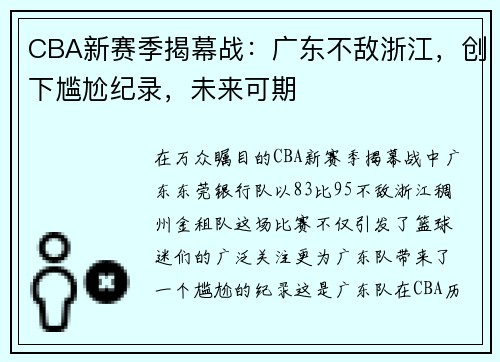 CBA新赛季揭幕战：广东不敌浙江，创下尴尬纪录，未来可期

在万众瞩目的CBA新赛季揭幕战中广东东莞银行队以83比95不敌浙江稠州金租队这场比赛不仅引发了篮球迷们的广泛关注更为广东队带来了一个尴尬的纪录这是广东队在CBA历